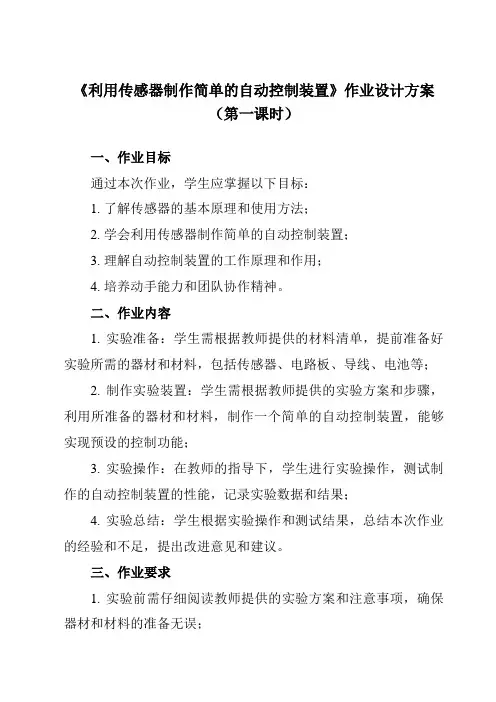 《利用传感器制作简单的自动控制装置》作业设计方案
（第一课时）

一、作业目标

通过本次作业，学生应掌握以下目标：

1. 了解传感器的基本原理和使用方法；

2. 学会利用传感器制作简单的自动控制装置；

3. 理解自动控制装置的工作原理和作用；

4. 培养动手能力和团队协作精神。

二、作业内容

1. 实验准备：学生需根据教师提供的材料清单，提前准备好实验所需的器材和材料，包括传感器、电路板、导线、电池等；

2. 制作实验装置：学生需根据教师提供的实验方案和步骤，利用所准备的器材和材料，制作一个简单的自动控制装置，能够实现预设的控制功能；

3. 实验操作：在教师的指导下，学生进行实验操作，测试制作的自动控制装置的性能，记录实验数据和结果；

4. 实验总结：学生根据实验操作和测试结果，总结本次作业的经验和不足，提出改进意见和建议。

三、作业要求

1. 实验前需仔细阅读教师提供的实验方案和注意事项，确保器材和材料的准备无误；